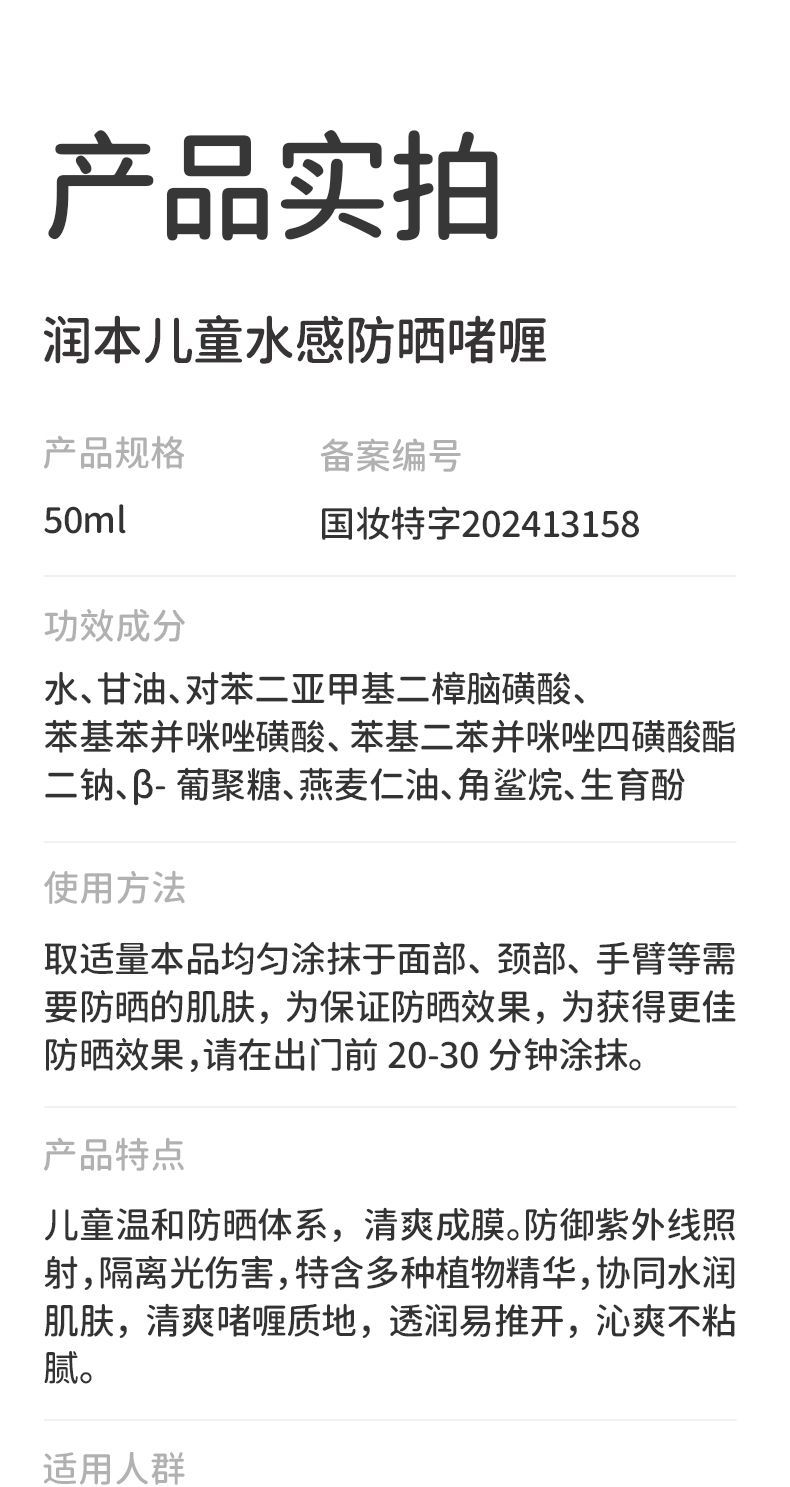 产品实拍

润本儿童水感防晒啫喱

产品规格
50ml

备案编号
国妆特字202413158

功效成分

水、甘油、对苯二亚甲基二樟脑磺酸、苯基苯并咪唑磺酸、苯基二苯并咪唑四磺酸酯二钠、β-葡聚糖、燕麦仁油、角鲨烷、生育酚

使用方法

取适量本品均匀涂抹于面部、颈部、手臂等需要防晒的肌肤，为保证防晒效果，为获得更佳防晒效果，请在出门前20-30分钟涂抹。

产品特点

儿童温和防晒体系，清爽成膜。防御紫外线照射，隔离光伤害，特含多种植物精华，协同水润肌肤，清爽啫喱质地，透润易推开，沁爽不粘腻。

适用人群